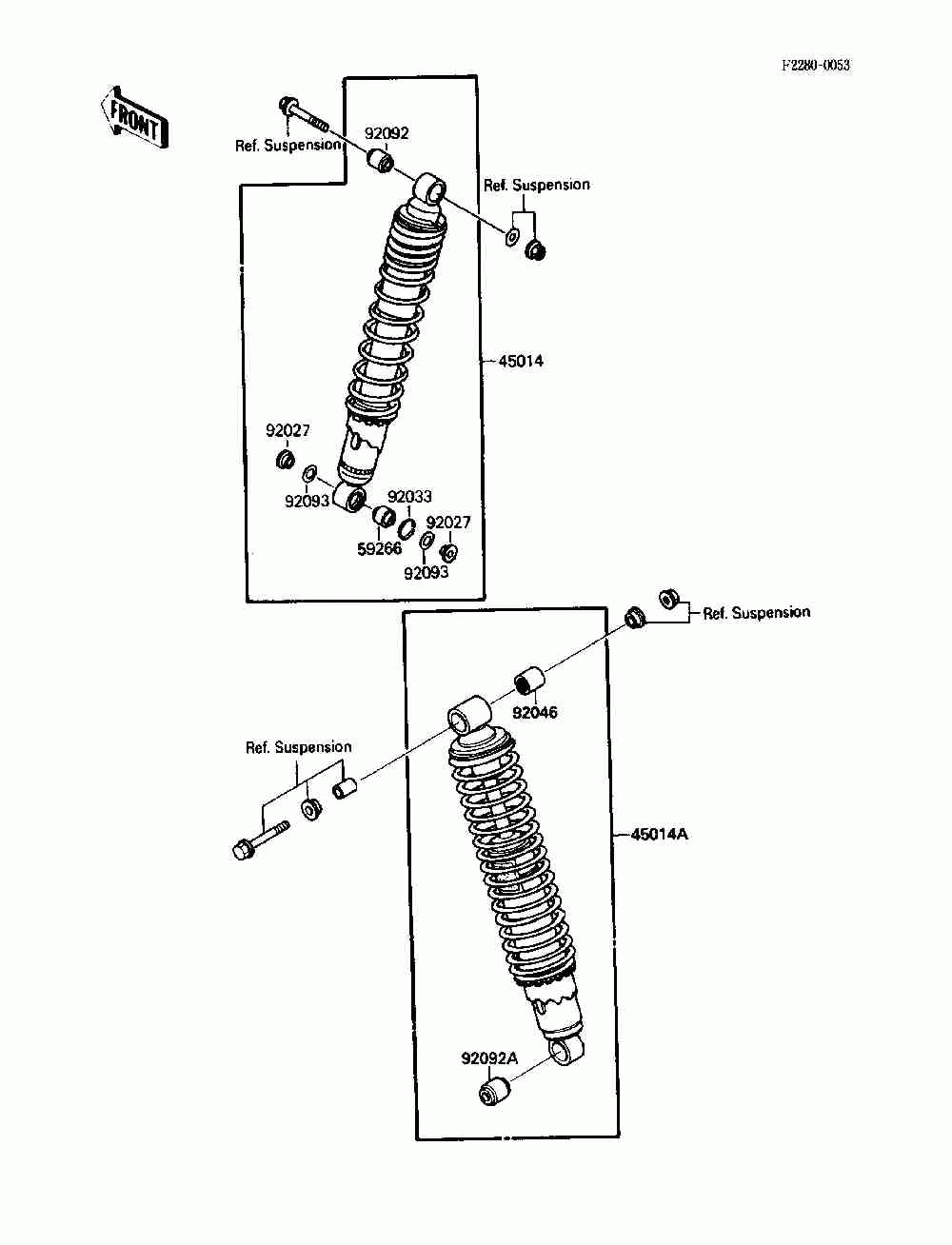 F2280-0053

FRONT

Ref. Suspension

92092

Ref. Suspension

45014

92027

92093

92033

92027

59266

92093

Ref. Suspension

92046

Ref. Suspension

45014A

92092A